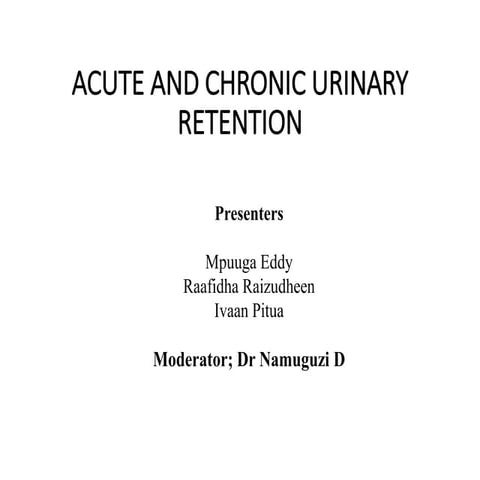 ACUTE AND CHRONIC URINARY RETENTION

Presenters

Mpuuga Eddy
Raafidha Raizudheen
Ivaan Pitua

Moderator; Dr Namuguzi D